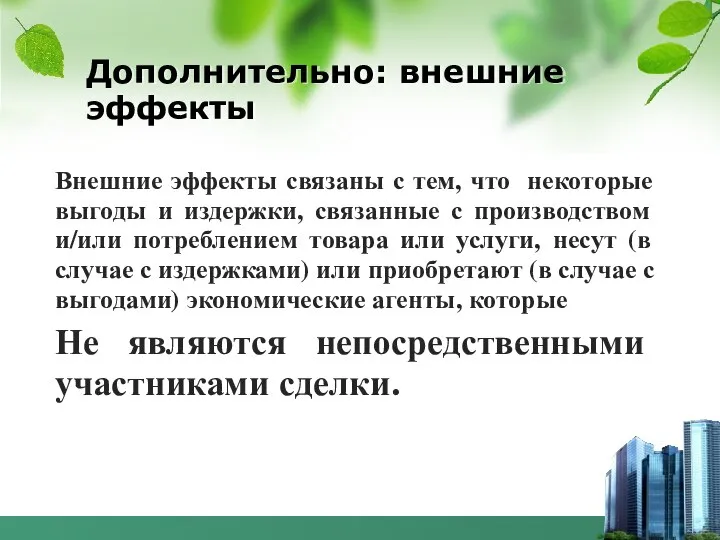 Дополнительно: внешние эффекты

Внешние эффекты связаны с тем, что некоторые выгоды и издержки, связанные с производством и/или потреблением товара или услуги, несут (в случае с издержками) или приобретают (в случае с выгодами) экономические агенты, которые

Не являются непосредственными участниками сделки.